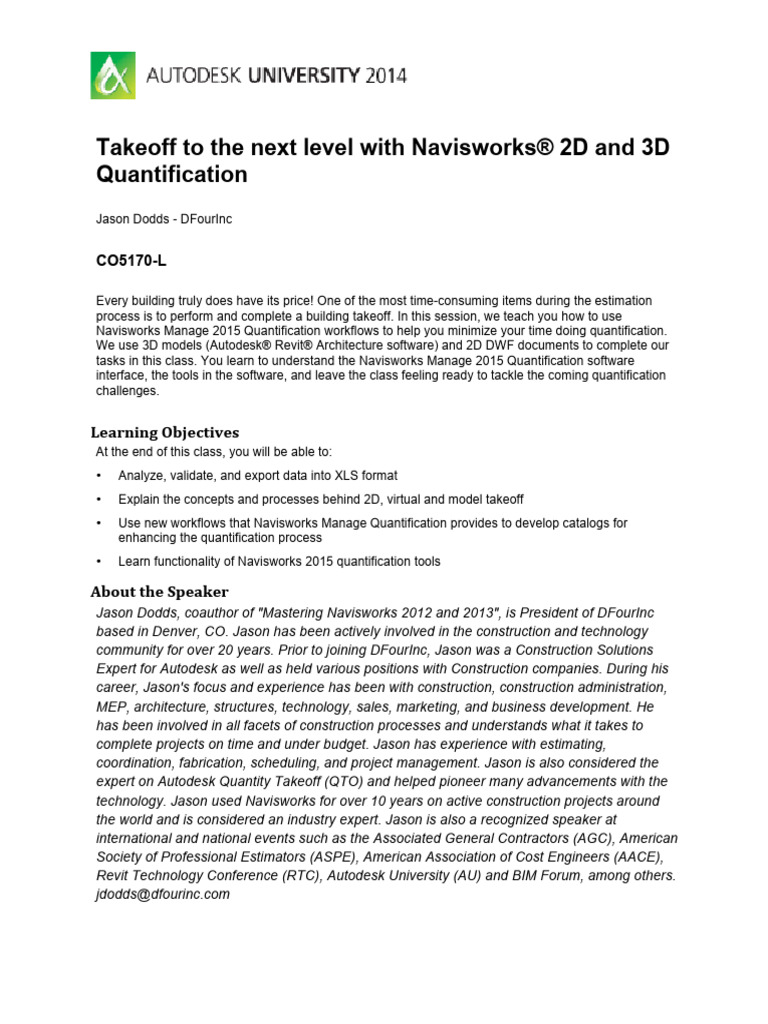 AUTODESK UNIVERSITY 2014

Takeoff to the next level with Navisworks® 2D and 3D Quantification

Jason Dodds - DFourInc

CO5170-L

Every building truly does have its price! One of the most time-consuming items during the estimation process is to perform and complete a building takeoff. In this session, we teach you how to use Navisworks Manage 2015 Quantification workflows to help you minimize your time doing quantification. We use 3D models (Autodesk® Revit® Architecture software) and 2D DWF documents to complete our tasks in this class. You learn to understand the Navisworks Manage 2015 Quantification software interface, the tools in the software, and leave the class feeling ready to tackle the coming quantification challenges.

Learning Objectives

At the end of this class, you will be able to:

• Analyze, validate, and export data into XLS format

• Explain the concepts and processes behind 2D, virtual and model takeoff

• Use new workflows that Navisworks Manage Quantification provides to develop catalogs for enhancing the quantification process

• Learn functionality of Navisworks 2015 quantification tools

About the Speaker

Jason Dodds, coauthor of "Mastering Navisworks 2012 and 2013", is President of DFourInc based in Denver, CO. Jason has been actively involved in the construction and technology community for over 20 years. Prior to joining DFourInc, Jason was a Construction Solutions Expert for Autodesk as well as held various positions with Construction companies. During his career, Jason's focus and experience has been with construction, construction administration, MEP, architecture, structures, technology, sales, marketing, and business development. He has been involved in all facets of construction processes and understands what it takes to complete projects on time and under budget. Jason has experience with estimating, coordination, fabrication, scheduling, and project management. Jason is also considered the expert on Autodesk Quantity Takeoff (QTO) and helped pioneer many advancements with the technology. Jason used Navisworks for over 10 years on active construction projects around the world and is considered an industry expert. Jason is also a recognized speaker at international and national events such as the Associated General Contractors (AGC), American Society of Professional Estimators (ASPE), American Association of Cost Engineers (AACE), Revit Technology Conference (RTC), Autodesk University (AU) and BIM Forum, among others. jdodds@dfourinc.com